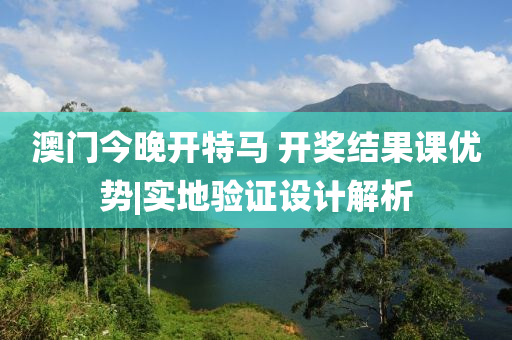 澳门今晚开特马 开奖结果课优势|实地验证设计解析